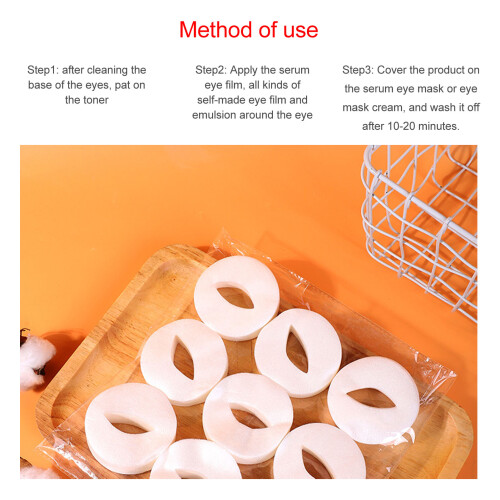 Method of use

Step1: after cleaning the base of the eyes, pat on the toner

Step2: Apply the serum eye film, all kinds of self-made eye film and emulsion around the eye

Step3: Cover the product on the serum eye mask or eye mask cream, and wash it off after 10-20 minutes.